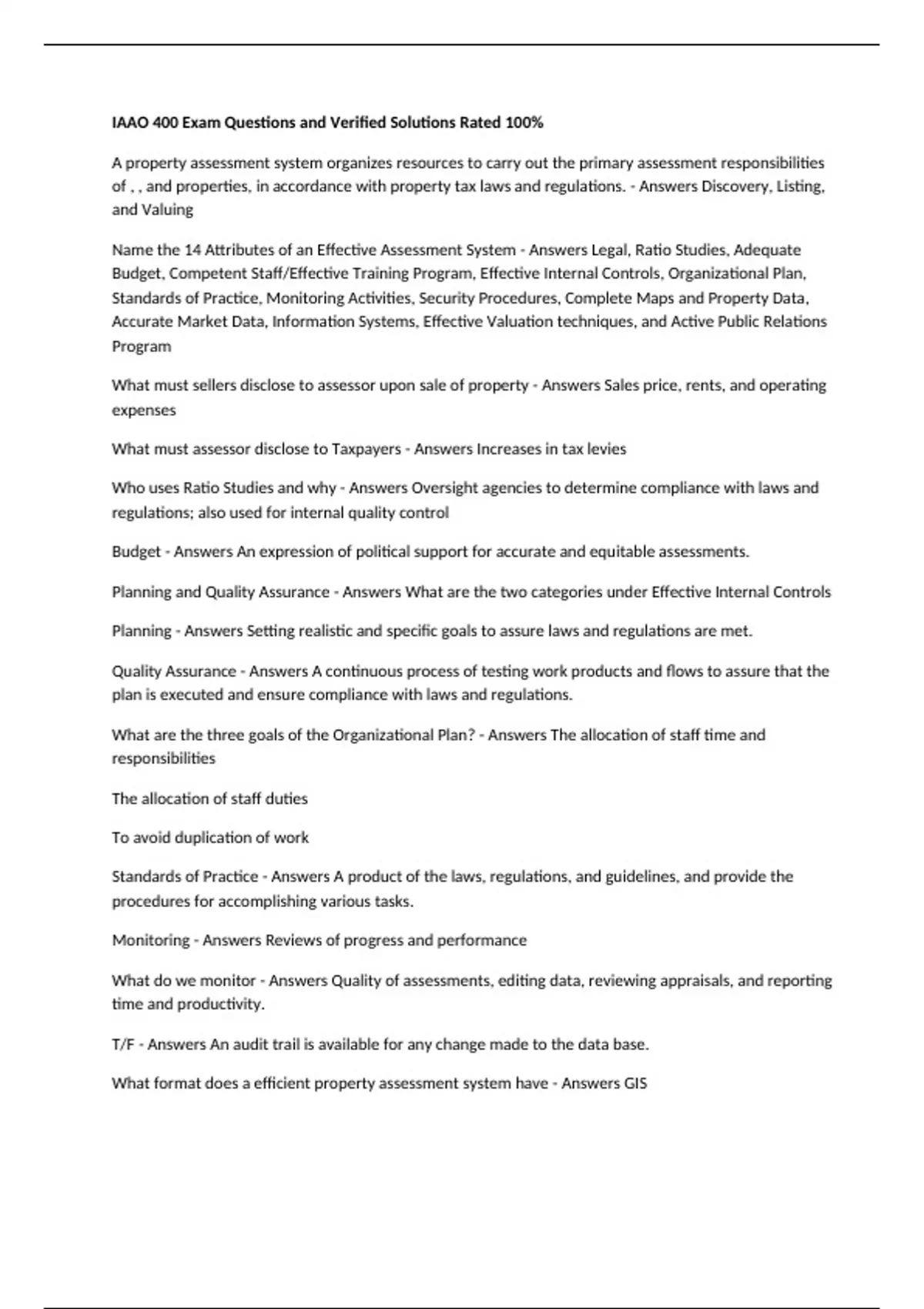 IAAO 400 Exam Questions and Verified Solutions Rated 100%

A property assessment system organizes resources to carry out the primary assessment responsibilities of , , and properties, in accordance with property tax laws and regulations. - Answers Discovery, Listing, and Valuing

Name the 14 Attributes of an Effective Assessment System - Answers Legal, Ratio Studies, Adequate Budget, Competent Staff/Effective Training Program, Effective Internal Controls, Organizational Plan, Standards of Practice, Monitoring Activities, Security Procedures, Complete Maps and Property Data, Accurate Market Data, Information Systems, Effective Valuation techniques, and Active Public Relations Program

What must sellers disclose to assessor upon sale of property - Answers Sales price, rents, and operating expenses

What must assessor disclose to Taxpayers - Answers Increases in tax levies

Who uses Ratio Studies and why - Answers Oversight agencies to determine compliance with laws and regulations; also used for internal quality control

Budget - Answers An expression of political support for accurate and equitable assessments.

Planning and Quality Assurance - Answers What are the two categories under Effective Internal Controls

Planning - Answers Setting realistic and specific goals to assure laws and regulations are met.

Quality Assurance - Answers A continuous process of testing work products and flows to assure that the plan is executed and ensure compliance with laws and regulations.

What are the three goals of the Organizational Plan? - Answers The allocation of staff time and responsibilities

The allocation of staff duties

To avoid duplication of work

Standards of Practice - Answers A product of the laws, regulations, and guidelines, and provide the procedures for accomplishing various tasks.

Monitoring - Answers Reviews of progress and performance

What do we monitor - Answers Quality of assessments, editing data, reviewing appraisals, and reporting time and productivity.

T/F - Answers An audit trail is available for any change made to the data base.

What format does a efficient property assessment system have - Answers GIS